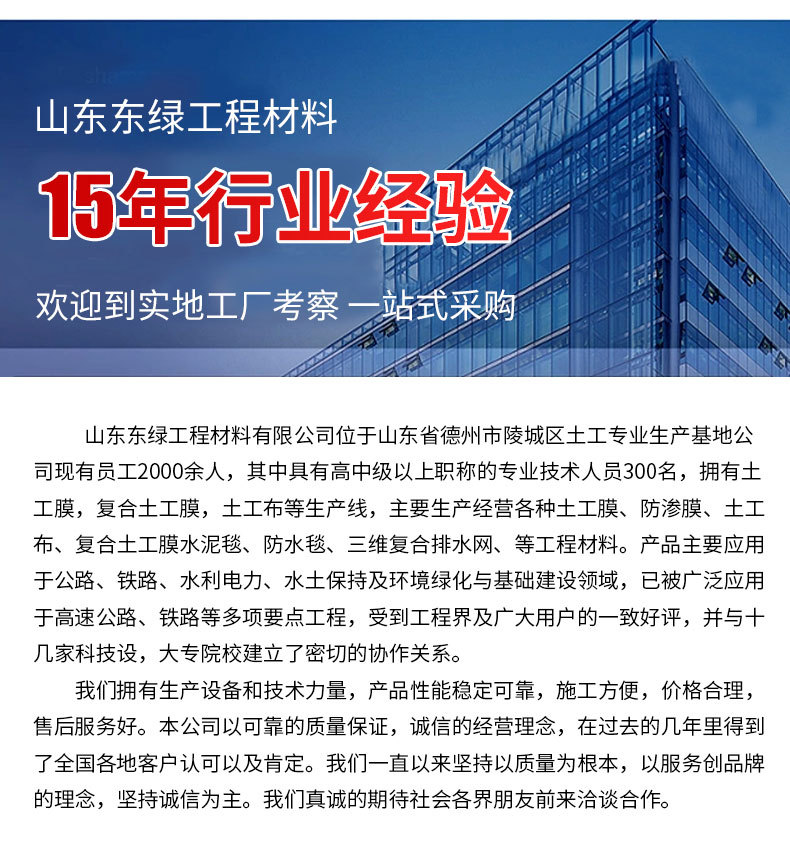 山东东绿工程材料

15年行业经验

欢迎到实地工厂考察 一站式采购

山东东绿工程材料有限公司位于山东省德州市陵城区土工专业生产基地公司现有员工2000余人，其中具有高中级以上职称的专业技术人员300名，拥有土工膜，复合土工膜，土工布等生产线，主要生产经营各种土工膜、防渗膜、土工布、复合土工膜水泥毯、防水毯、三维复合排水网、等工程材料。产品主要应用于公路、铁路、水利电力、水土保持及环境绿化与基础建设领域，已被广泛应用于高速公路、铁路等多项要点工程，受到工程界及广大用户的一致好评，并与十几家科技设，大专院校建立了密切的协作关系。

我们拥有生产设备和技术力量，产品性能稳定可靠，施工方便，价格合理，售后服务好。本公司以可靠的质量保证，诚信的经营理念，在过去的几年里得到了全国各地客户认可以及肯定。我们一直以来坚持以质量为根本，以服务创品牌的理念，坚持诚信为主。我们真诚的期待社会各界朋友前来洽谈合作。